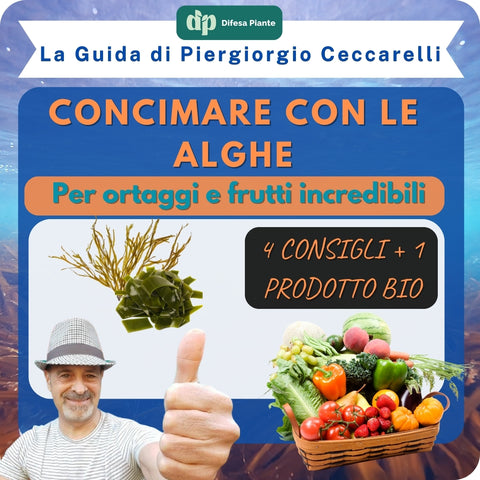 dp Difesa Piante

La Guida di Piergiorgio Ceccarelli

CONCIMARE CON LE ALGHE

Per ortaggi e frutti incredibili

4 CONSIGLI + 1 PRODOTTO BIO